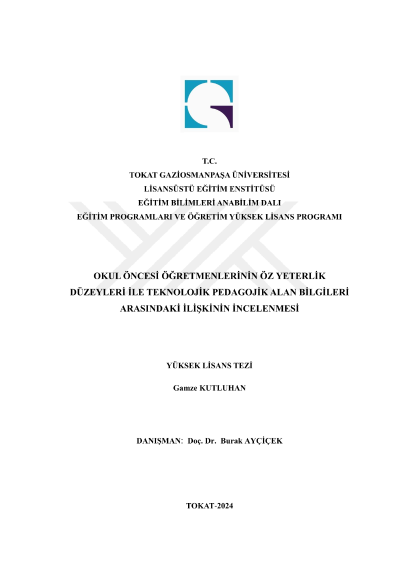 T.C.
TOKAT GAZİOSMANPAŞA ÜNİVERSİTESİ
LİSANSÜSTÜ EĞİTİM ENSTİTÜSÜ
EĞİTİM BİLİMLERİ ANABİLİM DALI
EĞİTİM PROGRAMLARI VE ÖĞRETİM YÜKSEK LİSANS PROGRAMI

OKUL ÖNCESİ ÖĞRETMENLERİNİN ÖZ YETERLİK DÜZEYLERİ İLE TEKNOLOJİK PEDAGOJİK ALAN BİLGİLERİ ARASINDAKİ İLİŞKİNİN İNCELENMESİ

YÜKSEK LİSANS TEZİ

Gamze KUTLUHAN

DANIŞMAN: Doç. Dr. Burak AYÇİÇEK

TOKAT-2024